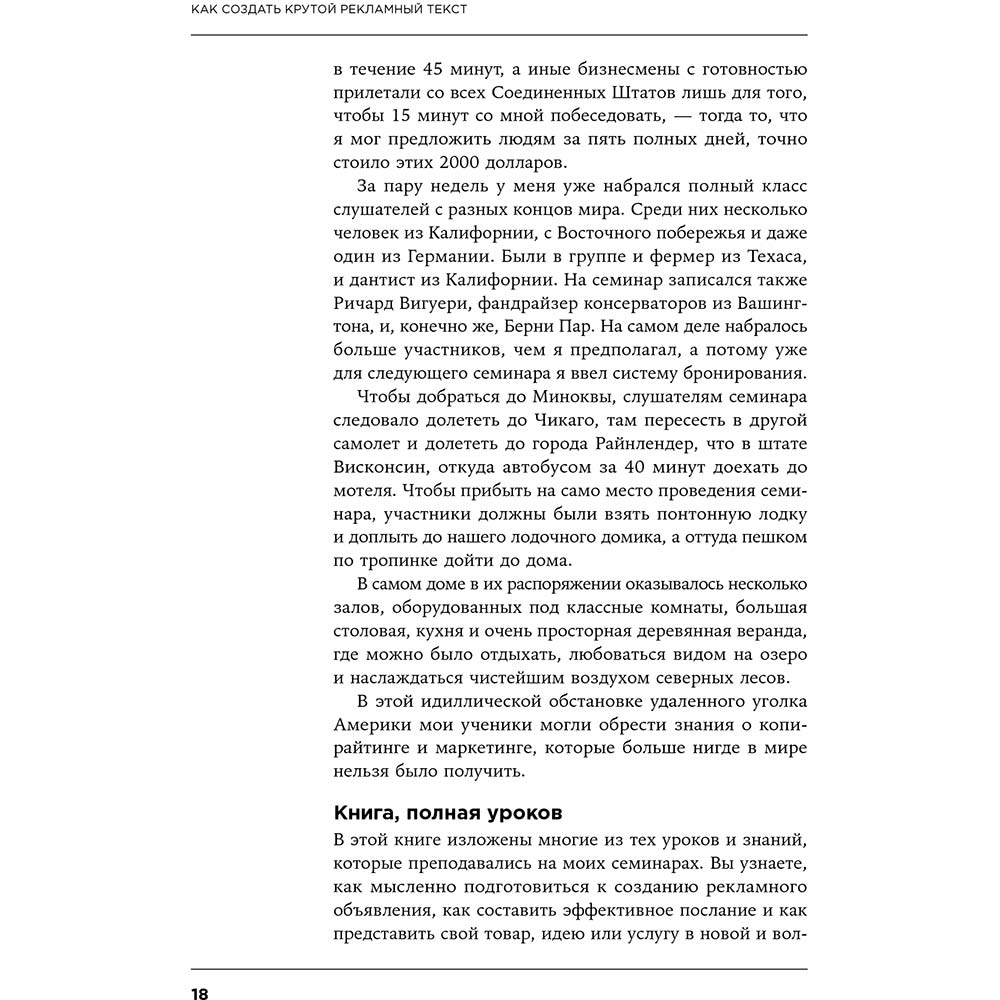 КАК СОЗДАТЬ КРУТОЙ РЕКЛАМНЫЙ ТЕКСТ

в течение 45 минут, а иные бизнесмены с готовностью прилетали со всех Соединенных Штатов лишь для того, чтобы 15 минут со мной побеседовать, — тогда то, что я мог предложить людям за пять полных дней, точно стоило этих 2000 долларов.

За пару недель у меня уже набрался полный класс слушателей с разных концов мира. Среди них несколько человек из Калифорнии, с Восточного побережья и даже один из Германии. Были в группе и фермер из Техаса, и дантист из Калифорнии. На семинар записался также Ричард Вигуери, фандрайзер консерваторов из Вашингтона, и, конечно же, Берни Пар. На самом деле набралось больше участников, чем я предполагал, а потому уже для следующего семинара я ввел систему бронирования.

Чтобы добраться до Миноквы, слушателям семинара следовало долететь до Чикаго, там пересесть в другой самолет и долететь до города Райнлендер, что в штате Висконсин, откуда автобусом за 40 минут доехать до мотеля. Чтобы прибыть на само место проведения семинара, участники должны были взять понтонную лодку и доплыть до нашего лодочного домика, а оттуда пешком по тропинке дойти до дома.

В самом доме в их распоряжении оказывалось несколько залов, оборудованных под классные комнаты, большая столовая, кухня и очень просторная деревянная веранда, где можно было отдыхать, любоваться видом на озеро и наслаждаться чистейшим воздухом северных лесов.

В этой идиллической обстановке удаленного уголка Америки мои ученики могли обрести знания о копирайтинге и маркетинге, которые больше нигде в мире нельзя было получить.

Книга, полная уроков

В этой книге изложены многие из тех уроков и знаний, которые преподавались на моих семинарах. Вы узнаете, как мысленно подготовиться к созданию рекламного объявления, как составить эффективное послание и как представить свой товар, идею или услугу в новой и вол-

18